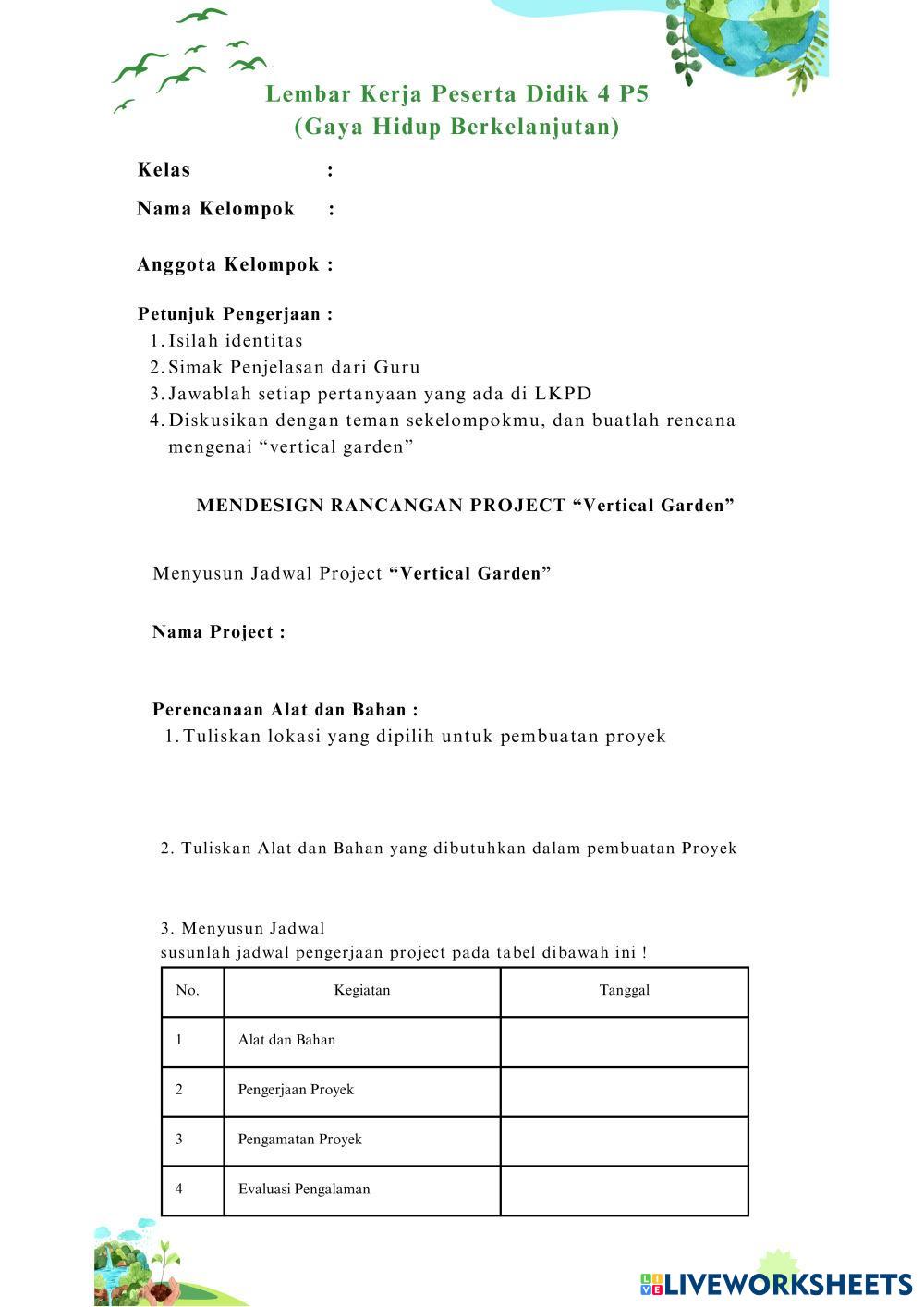 Lembar Kerja Peserta Didik 4 P5
(Gaya Hidup Berkelanjutan)

Kelas :

Nama Kelompok :

Anggota Kelompok :

Petunjuk Pengerjaan :
1. Isilah identitas
2. Simak Penjelasan dari Guru
3. Jawablah setiap pertanyaan yang ada di LKPD
4. Diskusikan dengan teman sekelompokmu, dan buatlah rencana mengenai “vertical garden”

MENDESIGN RANCANGAN PROJECT “Vertical Garden”

Menyusun Jadwal Project “Vertical Garden”

Nama Project :

Perencanaan Alat dan Bahan :
1. Tuliskan lokasi yang dipilih untuk pembuatan proyek

2. Tuliskan Alat dan Bahan yang dibutuhkan dalam pembuatan Proyek

3. Menyusun Jadwal
susunlah jadwal pengerjaan project pada tabel dibawah ini !

| No. | Kegiatan | Tanggal |
|---|---|---|
| 1 | Alat dan Bahan | |
| 2 | Pengerjaan Proyek | |
| 3 | Pengamatan Proyek | |
| 4 | Evaluasi Pengalaman | |

LIVEWORKSHEETS